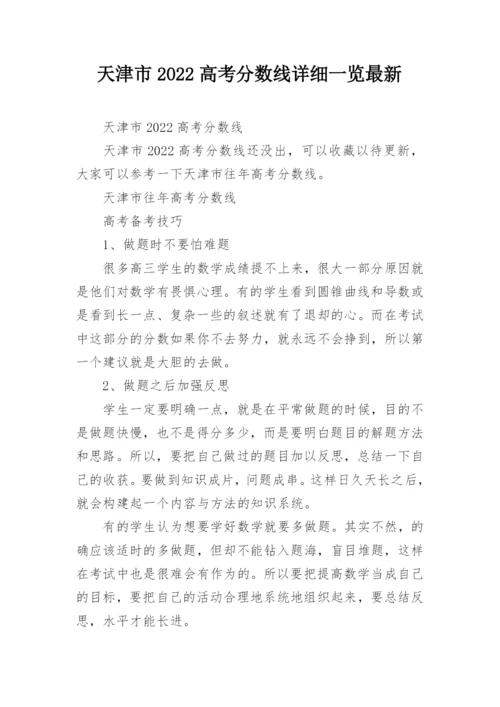 天津市 2022 高考分数线详细一览最新

天津市 2022 高考分数线

天津市 2022 高考分数线还没出，可以收藏以待更新，大家可以参考一下天津市往年高考分数线。

天津市往年高考分数线

高考备考技巧

1、做题时不要怕难题

很多高三学生的数学成绩提不上来，很大一部分原因就是他们对数学有畏惧心理。有的学生看到圆锥曲线和导数或是看到长一点、复杂一些的叙述就有了退却的心。而在考试中这部分的分数如果你不去努力，就永远不会挣到，所以第一个建议就是大胆的去做。

2、做题之后加强反思

学生一定要明确一点，就是在平常做题的时候，目的不是做题快慢，也不是得分多少，而是要明白题目的解题方法和思路。所以，要把自己做过的题目加以反思，总结一下自己的收获。要做到知识成片，问题成串。这样日久天长之后，就会构建起一个内容与方法的知识系统。

有的学生认为想要学好数学就要多做题。其实不然，的确应该适时的多做题，但却不能钻入题海，盲目堆题，这样在考试中也是很难会有作为的。所以要把提高数学当成自己的目标，要把自己的活动合理地系统地组织起来，要总结反思，水平才能长进。